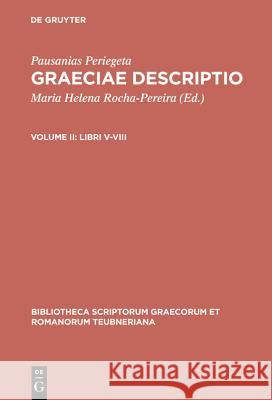 DE GRUYTER

Pausanias Periegeta
GRAECIAE DESCRIPTIO
Maria Helena Rocha-Pereira (Ed.)

VOLUME II: LIBRI V-VIII

BIBLIOTHECA SCRIPTORUM GRAECORUM ET ROMANORUM TEUBNERIANA

DE G

Kraina Książek